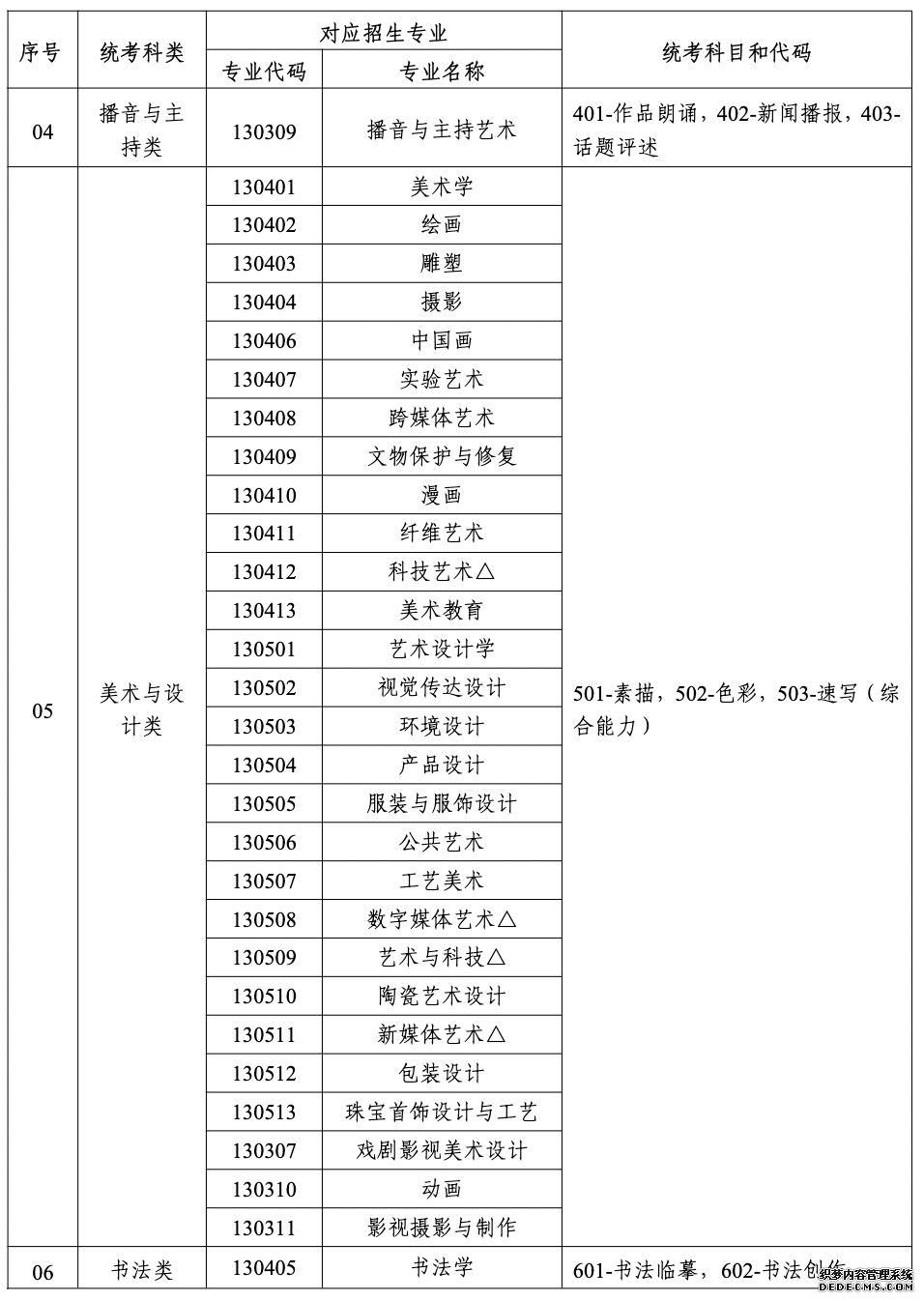 | 序号 | 统考科类 | 对应招生专业 专业代码 | 对应招生专业 专业名称 | 统考科目和代码 |
|---|---|---|---|---|
| 04 | 播音与主持类 | 130309 | 播音与主持艺术 | 401-作品朗诵，402-新闻播报，403-话题评述 |
| 05 | 美术与设计类 | 130401 | 美术学 | 501-素描，502-色彩，503-速写（综合能力） |
| | | 130402 | 绘画 | |
| | | 130403 | 雕塑 | |
| | | 130404 | 摄影 | |
| | | 130406 | 中国画 | |
| | | 130407 | 实验艺术 | |
| | | 130408 | 跨媒体艺术 | |
| | | 130409 | 文物保护与修复 | |
| | | 130410 | 漫画 | |
| | | 130411 | 纤维艺术 | |
| | | 130412 | 科技艺术△ | |
| | | 130413 | 美术教育 | |
| | | 130501 | 艺术设计学 | |
| | | 130502 | 视觉传达设计 | |
| | | 130503 | 环境设计 | |
| | | 130504 | 产品设计 | |
| | | 130505 | 服装与服饰设计 | |
| | | 130506 | 公共艺术 | |
| | | 130507 | 工艺美术 | |
| | | 130508 | 数字媒体艺术△ | |
| | | 130509 | 艺术与科技△ | |
| | | 130510 | 陶瓷艺术设计 | |
| | | 130511 | 新媒体艺术△ | |
| | | 130512 | 包装设计 | |
| | | 130513 | 珠宝首饰设计与工艺 | |
| | | 130307 | 戏剧影视美术设计 | |
| | | 130310 | 动画 | |
| | | 130311 | 影视摄影与制作 | |
| 06 | 书法类 | 130405 | 书法学 | 601-书法临摹，602-书法创作 |

织梦内容管理系统 DEDECMS.COM